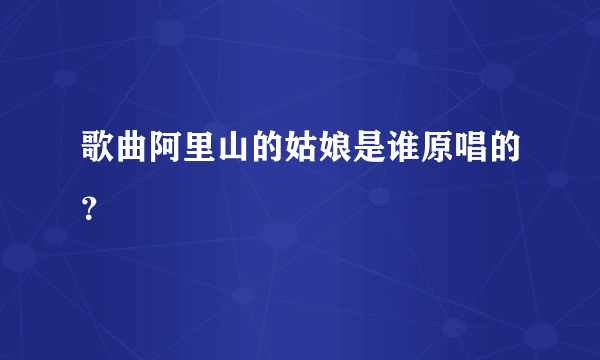 歌曲阿里山的姑娘是谁原唱的？